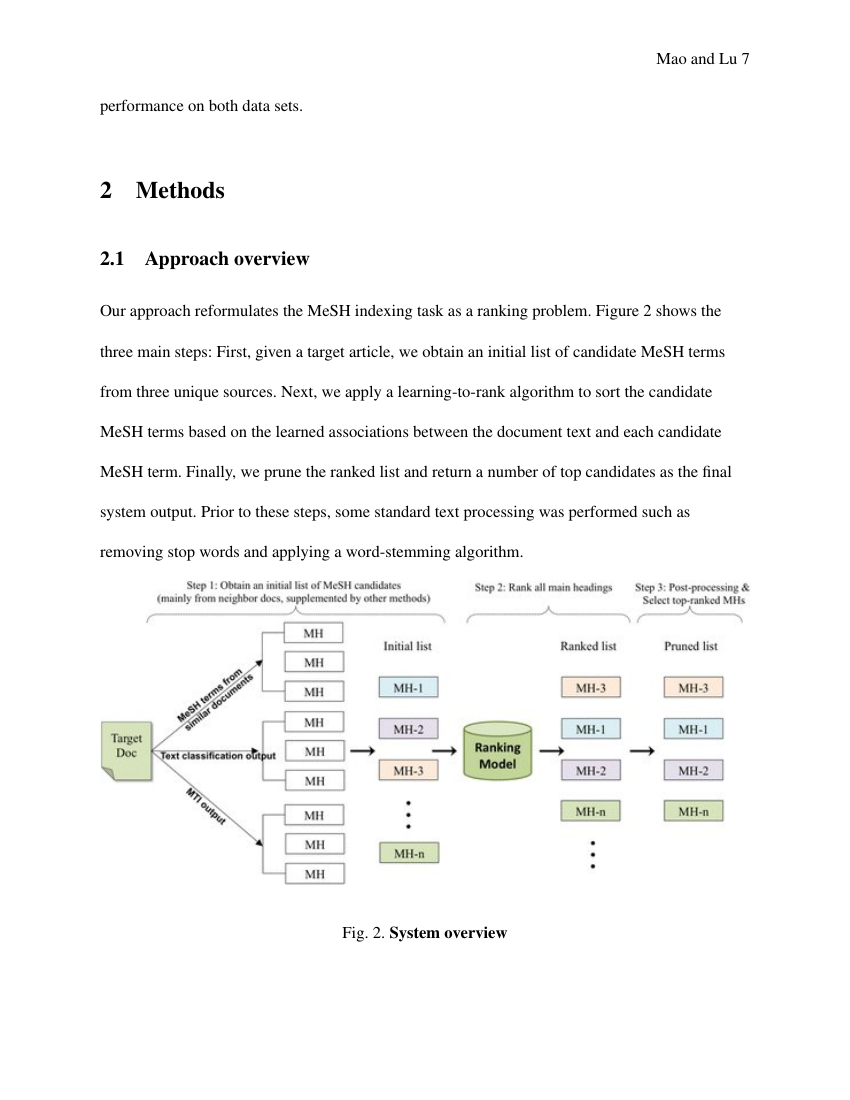 Mao and Lu 7

performance on both data sets.

2 Methods

2.1 Approach overview

Our approach reformulates the MeSH indexing task as a ranking problem. Figure 2 shows the three main steps: First, given a target article, we obtain an initial list of candidate MeSH terms from three unique sources. Next, we apply a learning-to-rank algorithm to sort the candidate MeSH terms based on the learned associations between the document text and each candidate MeSH term. Finally, we prune the ranked list and return a number of top candidates as the final system output. Prior to these steps, some standard text processing was performed such as removing stop words and applying a word-stemming algorithm.

Step 1: Obtain an initial list of MeSH candidates (mainly from neighbor docs, supplemented by other methods)

Step 2: Rank all main headings

Step 3: Post-processing & Select top-ranked MHs

Target Doc

MeSH terms from similar documents

Text classification output

MTI output

MH
MH
MH
MH
MH
MH
MH
MH
MH

Initial list
MH-1
MH-2
MH-3
MH-n

Ranking Model

Ranked list
MH-3
MH-1
MH-2
MH-n

Pruned list
MH-3
MH-1
MH-2
MH-n

Fig. 2. System overview